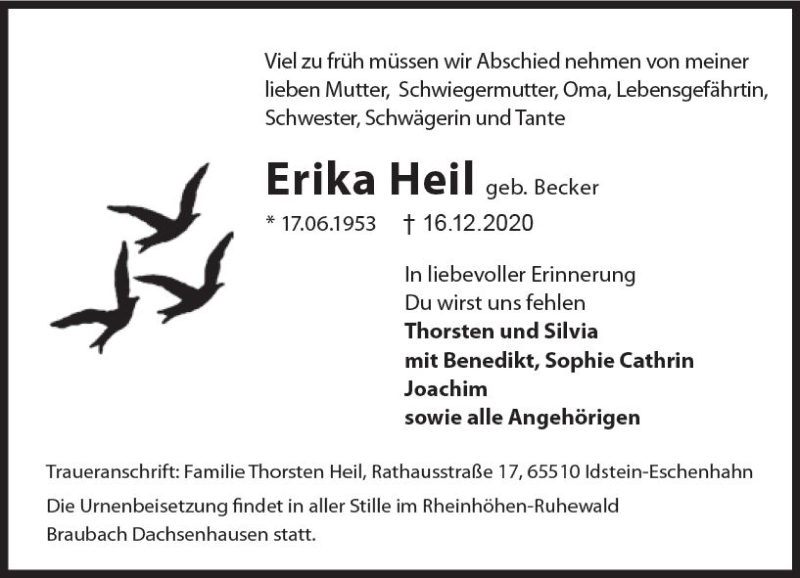 Viel zu früh müssen wir Abschied nehmen von meiner lieben Mutter, Schwiegermutter, Oma, Lebensgefährtin, Schwester, Schwägerin und Tante

Erika Heil geb. Becker

* 17.06.1953 † 16.12.2020

In liebevoller Erinnerung
Du wirst uns fehlen
Thorsten und Silvia
mit Benedikt, Sophie Cathrin
Joachim
sowie alle Angehörigen

Traueranschrift: Familie Thorsten Heil, Rathausstraße 17, 65510 Idstein-Eschenhahn

Die Urnenbeisetzung findet in aller Stille im Rheinhöhen-Ruhewald Braubach Dachsenhausen statt.